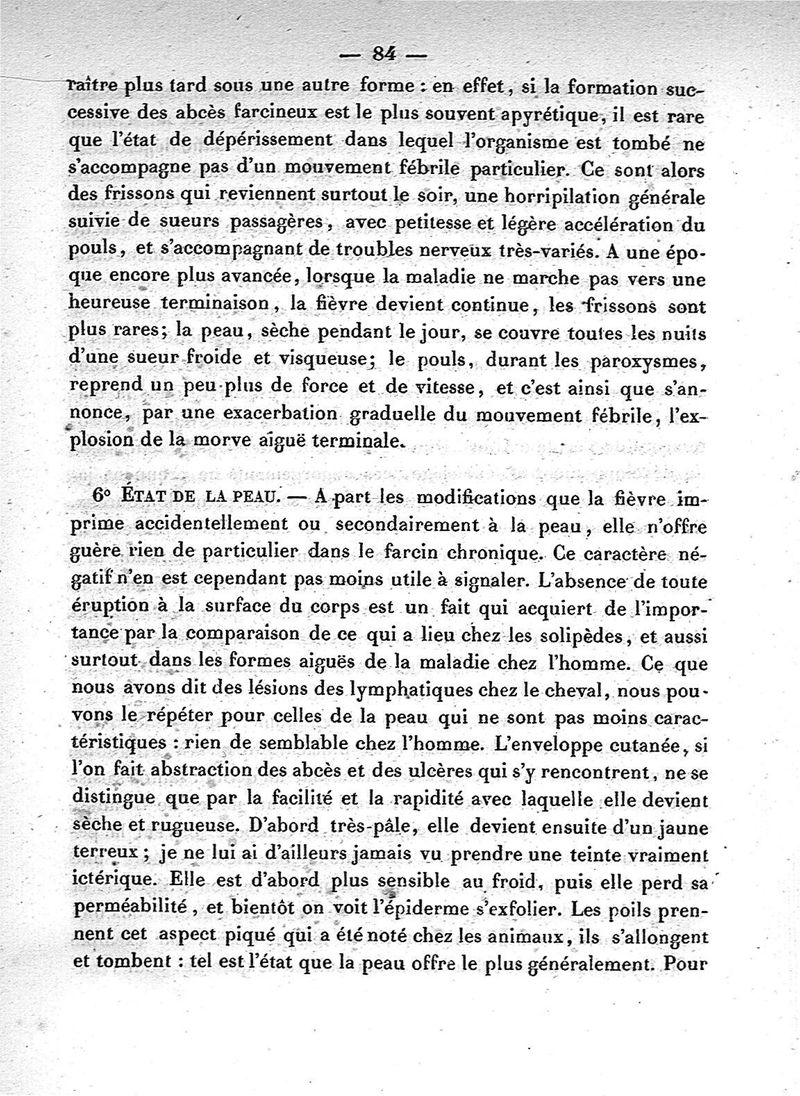 — 84 —

raître plus tard sous une autre forme : en effet, si la formation successive des abcès farcineux est le plus souvent apyrétique, il est rare que l'état de dépérissement dans lequel l'organisme est tombé ne s'accompagne pas d'un mouvement fébrile particulier. Ce sont alors des frissons qui reviennent surtout le soir, une horripilation générale suivie de sueurs passagères, avec petitesse et légère accélération du pouls, et s'accompagnant de troubles nerveux très-variés. A une époque encore plus avancée, lorsque la maladie ne marche pas vers une heureuse terminaison, la fièvre devient continue, les frissons sont plus rares; la peau, sèche pendant le jour, se couvre toutes les nuits d'une sueur froide et visqueuse; le pouls, durant les paroxysmes, reprend un peu plus de force et de vitesse, et c'est ainsi que s'annonce, par une exacerbation graduelle du mouvement fébrile, l'explosion de la morve aiguë terminale.

6° ÉTAT DE LA PEAU. — A part les modifications que la fièvre imprime accidentellement ou secondairement à la peau, elle n'offre guère rien de particulier dans le farcin chronique. Ce caractère négatif n'en est cependant pas moins utile à signaler. L'absence de toute éruption à la surface du corps est un fait qui acquiert de l'importance par la comparaison de ce qui a lieu chez les solipèdes, et aussi surtout dans les formes aiguës de la maladie chez l'homme. Ce que nous avons dit des lésions des lymphatiques chez le cheval, nous pouvons le répéter pour celles de la peau qui ne sont pas moins caractéristiques : rien de semblable chez l'homme. L'enveloppe cutanée, si l'on fait abstraction des abcès et des ulcères qui s'y rencontrent, ne se distingue que par la facilité et la rapidité avec laquelle elle devient sèche et rugueuse. D'abord très-pâle, elle devient ensuite d'un jaune terreux ; je ne lui ai d'ailleurs jamais vu prendre une teinte vraiment ictérique. Elle est d'abord plus sensible au froid, puis elle perd sa perméabilité, et bientôt on voit l'épiderme s'exfolier. Les poils prennent cet aspect piqué qui a été noté chez les animaux, ils s'allongent et tombent : tel est l'état que la peau offre le plus généralement. Pour